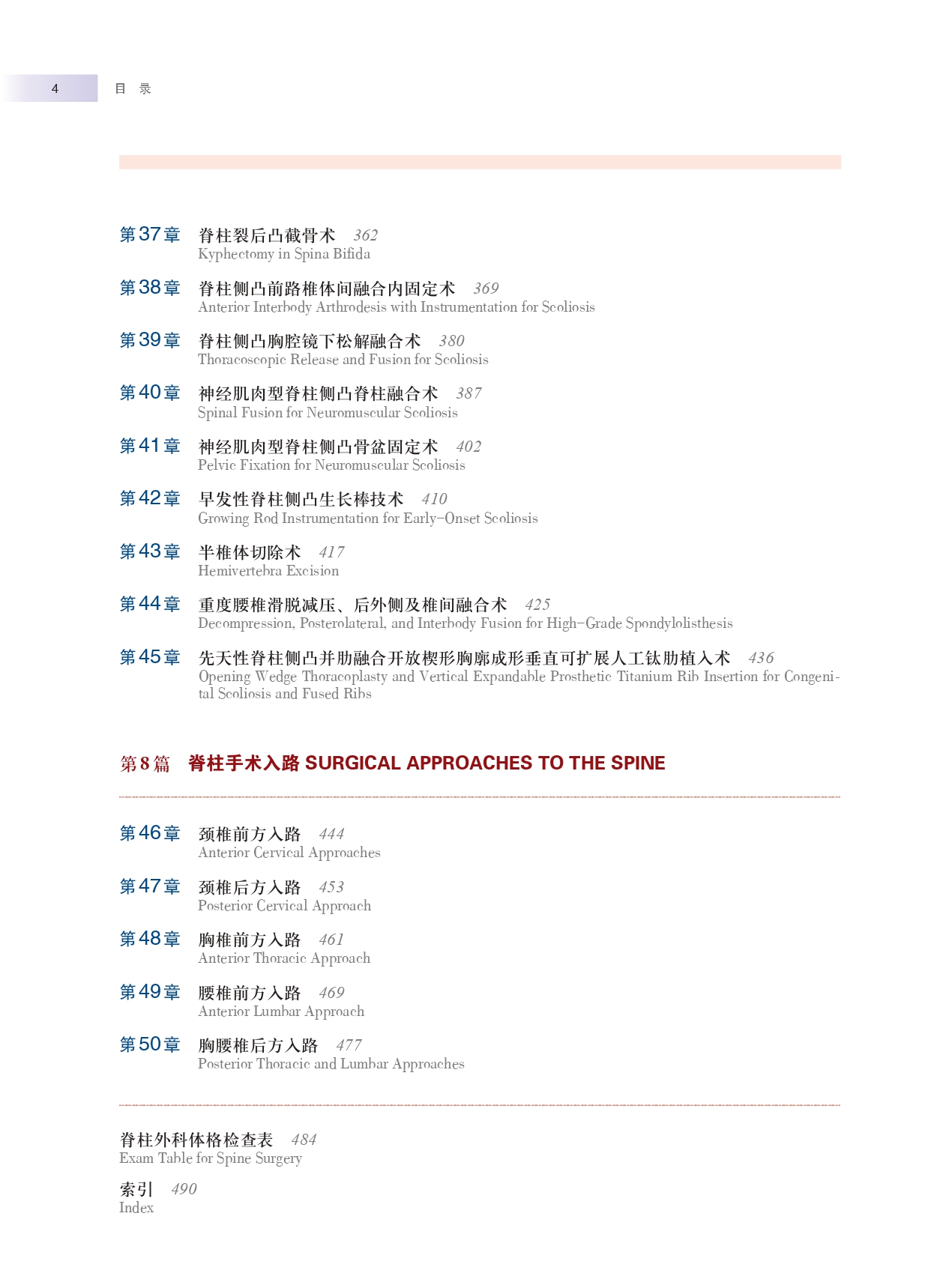 4 目 录

第37章 脊柱裂后凸截骨术 362
Kyphectomy in Spina Bifida

第38章 脊柱侧凸前路椎体间融合内固定术 369
Anterior Interbody Arthrodesis with Instrumentation for Scoliosis

第39章 脊柱侧凸胸腔镜下松解融合术 380
Thoracoscopic Release and Fusion for Scoliosis

第40章 神经肌肉型脊柱侧凸脊柱融合术 387
Spinal Fusion for Neuromuscular Scoliosis

第41章 神经肌肉型脊柱侧凸骨盆固定术 402
Pelvic Fixation for Neuromuscular Scoliosis

第42章 早发性脊柱侧凸生长棒技术 410
Growing Rod Instrumentation for Early-Onset Scoliosis

第43章 半椎体切除术 417
Hemivertebra Excision

第44章 重度腰椎滑脱减压、后外侧及椎间融合术 425
Decompression, Posterolateral, and Interbody Fusion for High-Grade Spondylolisthesis

第45章 先天性脊柱侧凸并肋融合开放楔形胸廓成形垂直可扩展人工钛肋植入术 436
Opening Wedge Thoracoplasty and Vertical Expandable Prosthetic Titanium Rib Insertion for Congenital Scoliosis and Fused Ribs

第8篇 脊柱手术入路 SURGICAL APPROACHES TO THE SPINE

第46章 颈椎前方入路 444
Anterior Cervical Approaches

第47章 颈椎后方入路 453
Posterior Cervical Approach

第48章 胸椎前方入路 461
Anterior Thoracic Approach

第49章 腰椎前方入路 469
Anterior Lumbar Approach

第50章 胸腰椎后方入路 477
Posterior Thoracic and Lumbar Approaches

脊柱外科体格检查表 484
Exam Table for Spine Surgery

索引 490
Index